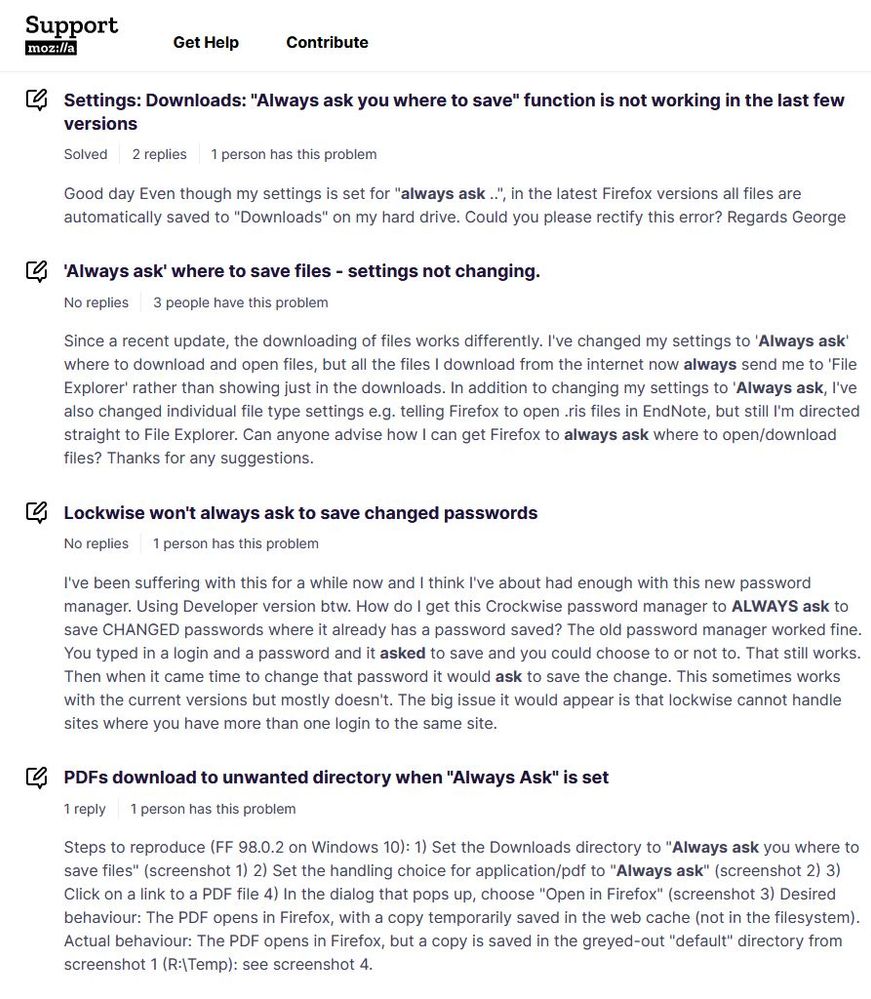 Support
moz://a

Get Help Contribute

Settings: Downloads: "Always ask you where to save" function is not working in the last few versions

Solved | 2 replies | 1 person has this problem

Good day Even though my settings is set for "always ask ..", in the latest Firefox versions all files are automatically saved to "Downloads" on my hard drive. Could you please rectify this error? Regards George

'Always ask' where to save files - settings not changing.

No replies | 3 people have this problem

Since a recent update, the downloading of files works differently. I've changed my settings to 'Always ask' where to download and open files, but all the files I download from the internet now always send me to 'File Explorer' rather than showing just in the downloads. In addition to changing my settings to 'Always ask, I've also changed individual file type settings e.g. telling Firefox to open .ris files in EndNote, but still I'm directed straight to File Explorer. Can anyone advise how I can get Firefox to always ask where to open/download files? Thanks for any suggestions.

Lockwise won't always ask to save changed passwords

No replies | 1 person has this problem

I've been suffering with this for a while now and I think I've about had enough with this new password manager. Using Developer version btw. How do I get this Crockwise password manager to ALWAYS ask to save CHANGED passwords where it already has a password saved? The old password manager worked fine. You typed in a login and a password and it asked to save and you could choose to or not to. That still works. Then when it came time to change that password it would ask to save the change. This sometimes works with the current versions but mostly doesn't. The big issue it would appear is that lockwise cannot handle sites where you have more than one login to the same site.

PDFs download to unwanted directory when "Always Ask" is set

1 reply | 1 person has this problem

Steps to reproduce (FF 98.0.2 on Windows 10): 1) Set the Downloads directory to "Always ask you where to save files" (screenshot 1) 2) Set the handling choice for application/pdf to "Always ask" (screenshot 2) 3) Click on a link to a PDF file 4) In the dialog that pops up, choose "Open in Firefox" (screenshot 3) Desired behaviour: The PDF opens in Firefox, with a copy temporarily saved in the web cache (not in the filesystem). Actual behaviour: The PDF opens in Firefox, but a copy is saved in the greyed-out "default" directory from screenshot 1 (R:\Temp): see screenshot 4.